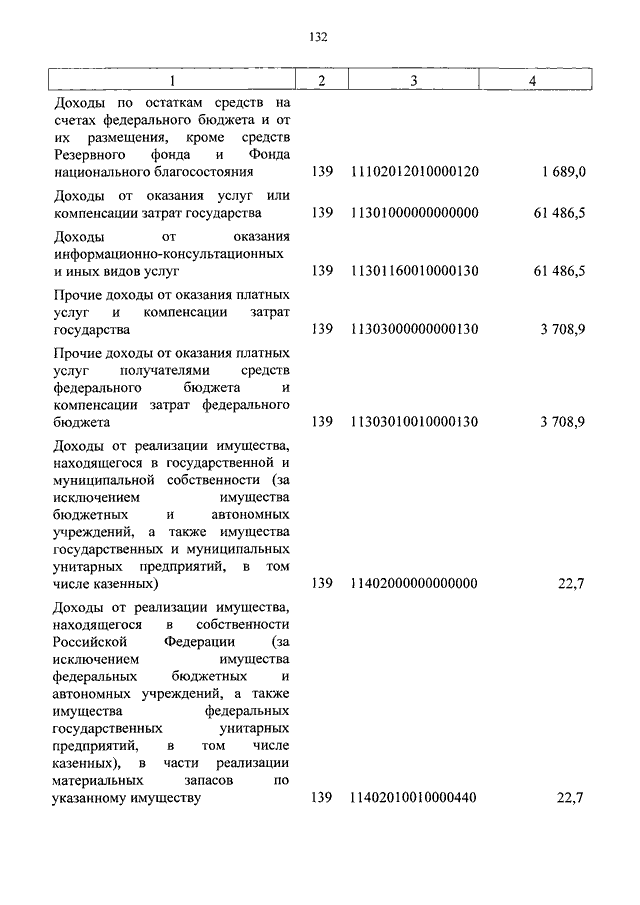 132

| 1 | 2 | 3 | 4 |
|---|---|---|---|
| Доходы по остаткам средств на счетах федерального бюджета и от их размещения, кроме средств Резервного фонда и Фонда национального благосостояния | 139 | 11102012010000120 | 1 689,0 |
| Доходы от оказания услуг или компенсации затрат государства | 139 | 11301000000000000 | 61 486,5 |
| Доходы от оказания информационно-консультационных и иных видов услуг | 139 | 11301160010000130 | 61 486,5 |
| Прочие доходы от оказания платных услуг и компенсации затрат государства | 139 | 11303000000000130 | 3 708,9 |
| Прочие доходы от оказания платных услуг получателями средств федерального бюджета и компенсации затрат федерального бюджета | 139 | 11303010010000130 | 3 708,9 |
| Доходы от реализации имущества, находящегося в государственной и муниципальной собственности (за исключением имущества бюджетных и автономных учреждений, а также имущества государственных и муниципальных унитарных предприятий, в том числе казенных) | 139 | 11402000000000000 | 22,7 |
| Доходы от реализации имущества, находящегося в собственности Российской Федерации (за исключением имущества федеральных бюджетных и автономных учреждений, а также имущества федеральных государственных унитарных предприятий, в том числе казенных), в части реализации материальных запасов по указанному имуществу | 139 | 11402010010000440 | 22,7 |